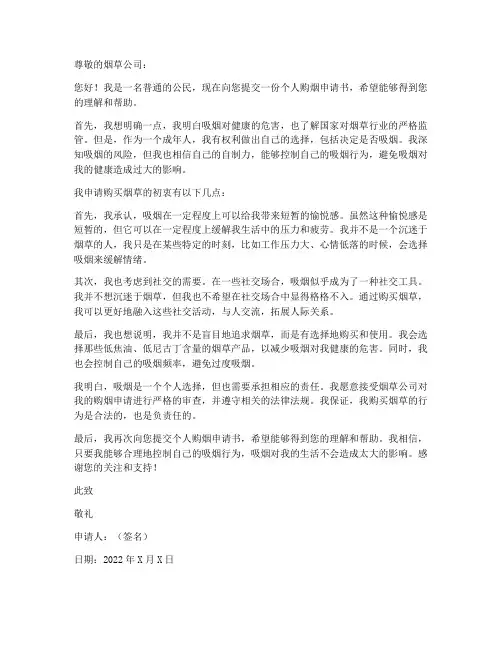 尊敬的烟草公司：

您好！我是一名普通的公民，现在向您提交一份个人购烟申请书，希望能够得到您的理解和帮助。

首先，我想明确一点，我明白吸烟对健康的危害，也了解国家对烟草行业的严格监管。但是，作为一个成年人，我有权利做出自己的选择，包括决定是否吸烟。我深知吸烟的风险，但我也相信自己的自制力，能够控制自己的吸烟行为，避免吸烟对我的健康造成过大的影响。

我申请购买烟草的初衷有以下几点：

首先，我承认，吸烟在一定程度上可以给我带来短暂的愉悦感。虽然这种愉悦感是短暂的，但它可以在一定程度上缓解我生活中的压力和疲劳。我并不是一个沉迷于烟草的人，我只是在某些特定的时刻，比如工作压力大、心情低落的时候，会选择吸烟来缓解情绪。

其次，我也考虑到社交的需要。在一些社交场合，吸烟似乎成为了一种社交工具。我并不想沉迷于烟草，但我也不希望在社交场合中显得格格不入。通过购买烟草，我可以更好地融入这些社交活动，与人交流，拓展人际关系。

最后，我也想说明，我并不是盲目地追求烟草，而是有选择地购买和使用。我会选择那些低焦油、低尼古丁含量的烟草产品，以减少吸烟对我健康的危害。同时，我也会控制自己的吸烟频率，避免过度吸烟。

我明白，吸烟是一个个人选择，但也需要承担相应的责任。我愿意接受烟草公司对我的购烟申请进行严格的审查，并遵守相关的法律法规。我保证，我购买烟草的行为是合法的，也是负责任的。

最后，我再次向您提交个人购烟申请书，希望能够得到您的理解和帮助。我相信，只要我能够合理地控制自己的吸烟行为，吸烟对我的生活不会造成太大的影响。感谢您的关注和支持！

此致

敬礼

申请人：（签名）

日期：2022 年 X 月 X 日